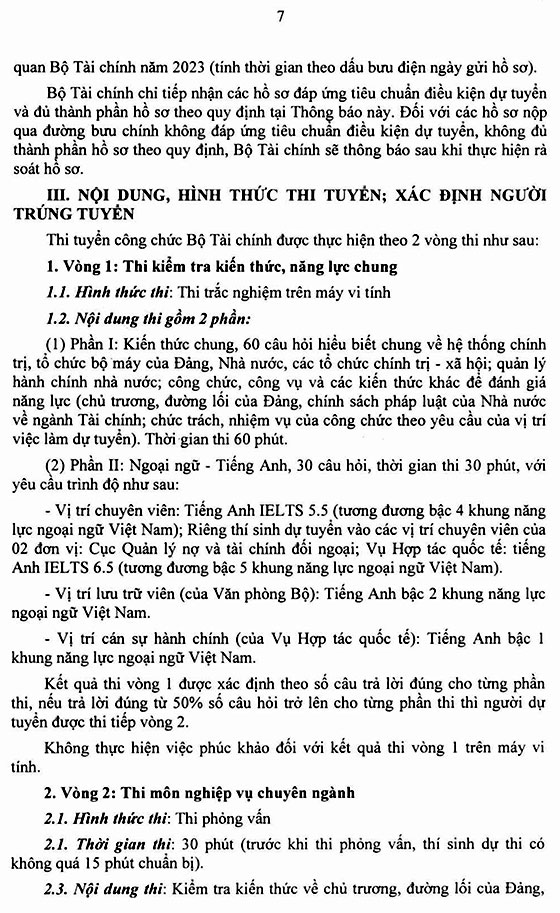 7

quan Bộ Tài chính năm 2023 (tính thời gian theo dấu bưu điện ngày gửi hồ sơ).

Bộ Tài chính chỉ tiếp nhận các hồ sơ đáp ứng tiêu chuẩn điều kiện dự tuyển và đủ thành phần hồ sơ theo quy định tại Thông báo này. Đối với các hồ sơ nộp qua đường bưu chính không đáp ứng tiêu chuẩn điều kiện dự tuyển, không đủ thành phần hồ sơ theo quy định, Bộ Tài chính sẽ thông báo sau khi thực hiện rà soát hồ sơ.

III. NỘI DUNG, HÌNH THỨC THI TUYỂN; XÁC ĐỊNH NGƯỜI TRÚNG TUYỂN

Thi tuyển công chức Bộ Tài chính được thực hiện theo 2 vòng thi như sau:

1. Vòng 1: Thi kiểm tra kiến thức, năng lực chung

1.1. Hình thức thi: Thi trắc nghiệm trên máy vi tính

1.2. Nội dung thi gồm 2 phần:

(1) Phần I: Kiến thức chung, 60 câu hỏi hiểu biết chung về hệ thống chính trị, tổ chức bộ máy của Đảng, Nhà nước, các tổ chức chính trị - xã hội; quản lý hành chính nhà nước; công chức, công vụ và các kiến thức khác để đánh giá năng lực (chủ trương, đường lối của Đảng, chính sách pháp luật của Nhà nước về ngành Tài chính; chức trách, nhiệm vụ của công chức theo yêu cầu của vị trí việc làm dự tuyển). Thời gian thi 60 phút.

(2) Phần II: Ngoại ngữ - Tiếng Anh, 30 câu hỏi, thời gian thi 30 phút, với yêu cầu trình độ như sau:

- Vị trí chuyên viên: Tiếng Anh IELTS 5.5 (tương đương bậc 4 khung năng lực ngoại ngữ Việt Nam); Riêng thí sinh dự tuyển vào các vị trí chuyên viên của 02 đơn vị: Cục Quản lý nợ và tài chính đối ngoại; Vụ Hợp tác quốc tế: tiếng Anh IELTS 6.5 (tương đương bậc 5 khung năng lực ngoại ngữ Việt Nam).

- Vị trí lưu trữ viên (của Văn phòng Bộ): Tiếng Anh bậc 2 khung năng lực ngoại ngữ Việt Nam.

- Vị trí cán sự hành chính (của Vụ Hợp tác quốc tế): Tiếng Anh bậc 1 khung năng lực ngoại ngữ Việt Nam.

Kết quả thi vòng 1 được xác định theo số câu trả lời đúng cho từng phần thi, nếu trả lời đúng từ 50% số câu hỏi trở lên cho từng phần thi thì người dự tuyển được thi tiếp vòng 2.

Không thực hiện việc phúc khảo đối với kết quả thi vòng 1 trên máy vi tính.

2. Vòng 2: Thi môn nghiệp vụ chuyên ngành

2.1. Hình thức thi: Thi phỏng vấn

2.1. Thời gian thi: 30 phút (trước khi thi phỏng vấn, thí sinh dự thi có không quá 15 phút chuẩn bị).

2.3. Nội dung thi: Kiểm tra kiến thức về chủ trương, đường lối của Đảng,